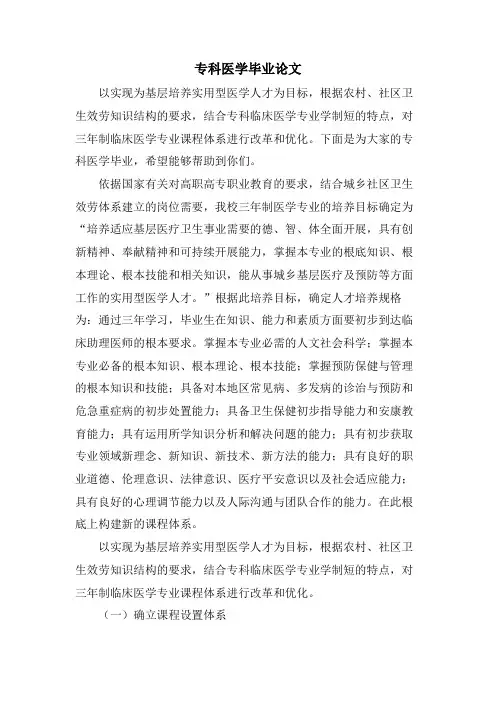 专科医学毕业论文

以实现为基层培养实用型医学人才为目标，根据农村、社区卫生效劳知识结构的要求，结合专科临床医学专业学制短的特点，对三年制临床医学专业课程体系进行改革和优化。下面是为大家的专科医学毕业，希望能够帮助到你们。

依据国家有关对高职高专职业教育的要求，结合城乡社区卫生效劳体系建立的岗位需要，我校三年制医学专业的培养目标确定为“培养适应基层医疗卫生事业需要的德、智、体全面开展，具有创新精神、奉献精神和可持续开展能力，掌握本专业的根底知识、根本理论、根本技能和相关知识，能从事城乡基层医疗及预防等方面工作的实用型医学人才。”根据此培养目标，确定人才培养规格为：通过三年学习，毕业生在知识、能力和素质方面要初步到达临床助理医师的根本要求。掌握本专业必需的人文社会科学；掌握本专业必备的根本知识、根本理论、根本技能；掌握预防保健与管理的根本知识和技能；具备对本地区常见病、多发病的诊治与预防和危急重症病的初步处置能力；具备卫生保健初步指导能力和安康教育能力；具有运用所学知识分析和解决问题的能力；具有初步获取专业领域新理念、新知识、新技术、新方法的能力；具有良好的职业道德、伦理意识、法律意识、医疗平安意识以及社会适应能力；具有良好的心理调节能力以及人际沟通与团队合作的能力。在此根底上构建新的课程体系。

以实现为基层培养实用型医学人才为目标，根据农村、社区卫生效劳知识结构的要求，结合专科临床医学专业学制短的特点，对三年制临床医学专业课程体系进行改革和优化。

（一）确立课程设置体系